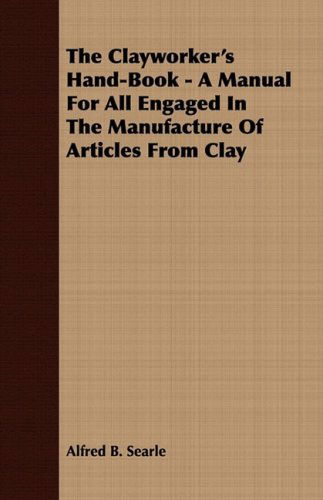 The Clayworker's Hand-Book - A Manual For All Engaged In The Manufacture Of Articles From Clay

Alfred B. Searle